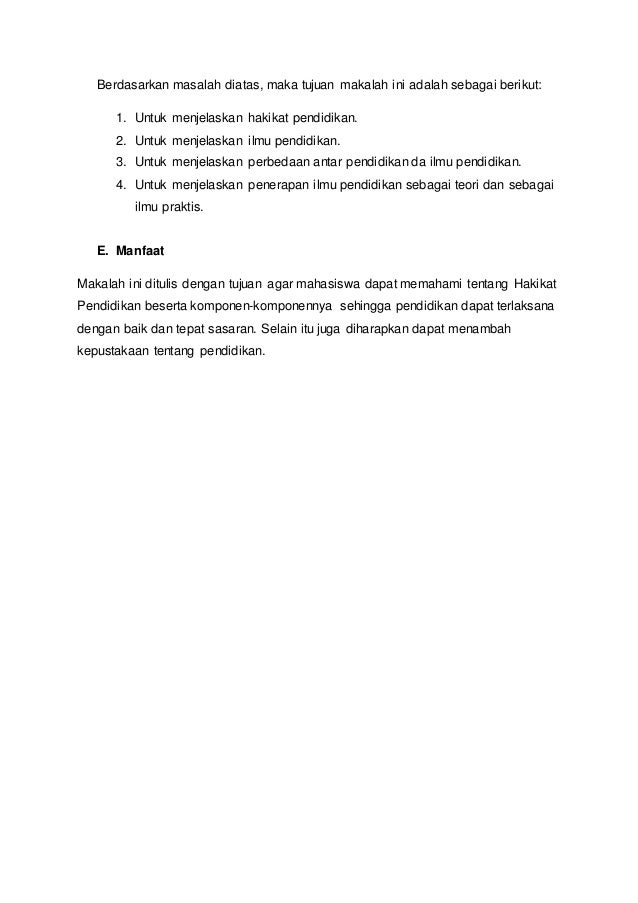 Berdasarkan masalah diatas, maka tujuan makalah ini adalah sebagai berikut:

1. Untuk menjelaskan hakikat pendidikan.
2. Untuk menjelaskan ilmu pendidikan.
3. Untuk menjelaskan perbedaan antar pendidikan da ilmu pendidikan.
4. Untuk menjelaskan penerapan ilmu pendidikan sebagai teori dan sebagai ilmu praktis.

E. Manfaat

Makalah ini ditulis dengan tujuan agar mahasiswa dapat memahami tentang Hakikat Pendidikan beserta komponen-komponennya sehingga pendidikan dapat terlaksana dengan baik dan tepat sasaran. Selain itu juga diharapkan dapat menambah kepustakaan tentang pendidikan.